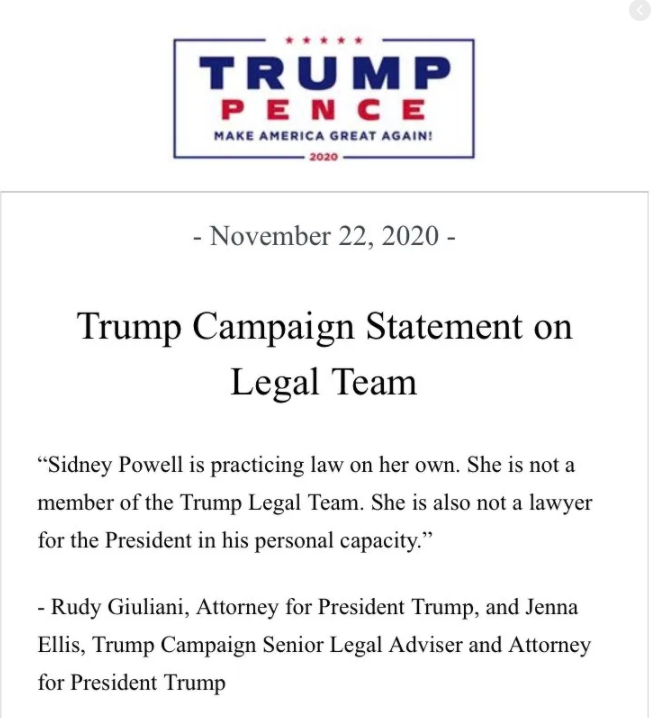 TRUMP
PENCE
MAKE AMERICA GREAT AGAIN!
2020

- November 22, 2020 -

Trump Campaign Statement on Legal Team

“Sidney Powell is practicing law on her own. She is not a member of the Trump Legal Team. She is also not a lawyer for the President in his personal capacity.”

- Rudy Giuliani, Attorney for President Trump, and Jenna Ellis, Trump Campaign Senior Legal Adviser and Attorney for President Trump